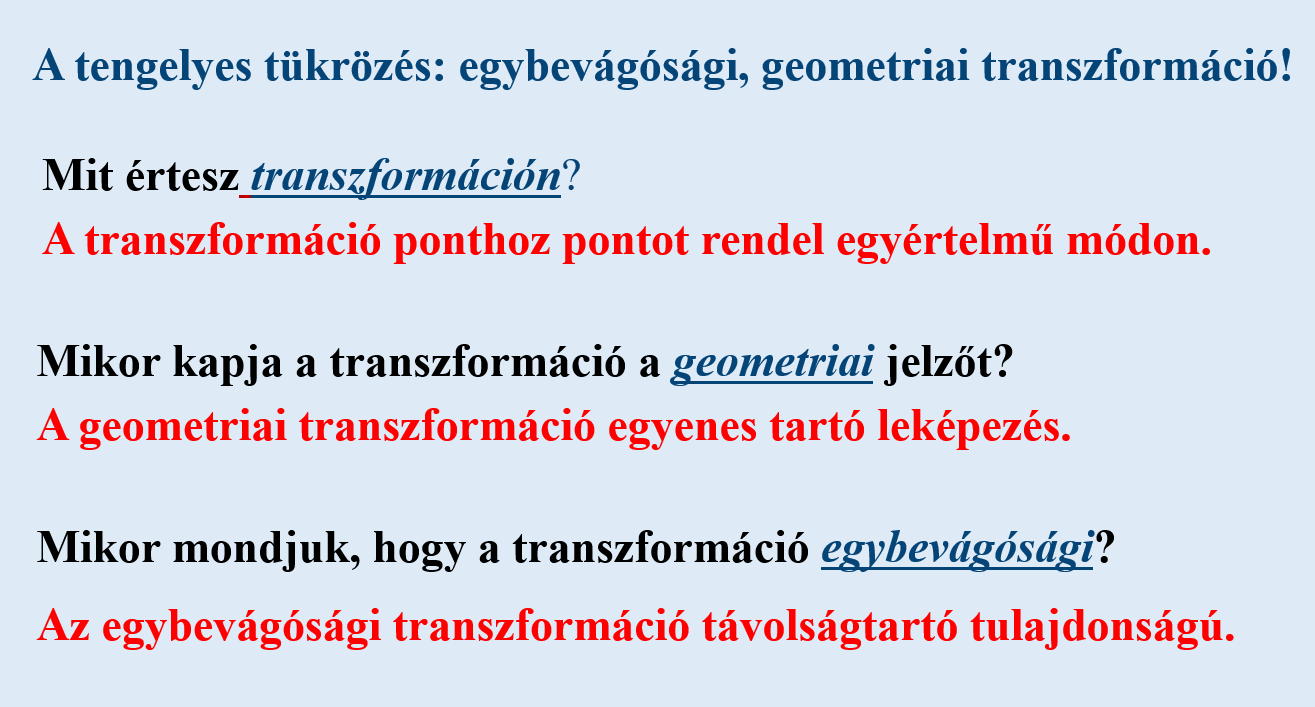 A tengelyes tükrözés: egybevágósági, geometriai transzformáció!

Mit értesz transzformáción?

A transzformáció ponthoz pontot rendel egyértelmű módon.

Mikor kapja a transzformáció a geometriai jelzőt?

A geometriai transzformáció egyenes tartó leképezés.

Mikor mondjuk, hogy a transzformáció egybevágósági?

Az egybevágósági transzformáció távolságtartó tulajdonságú.